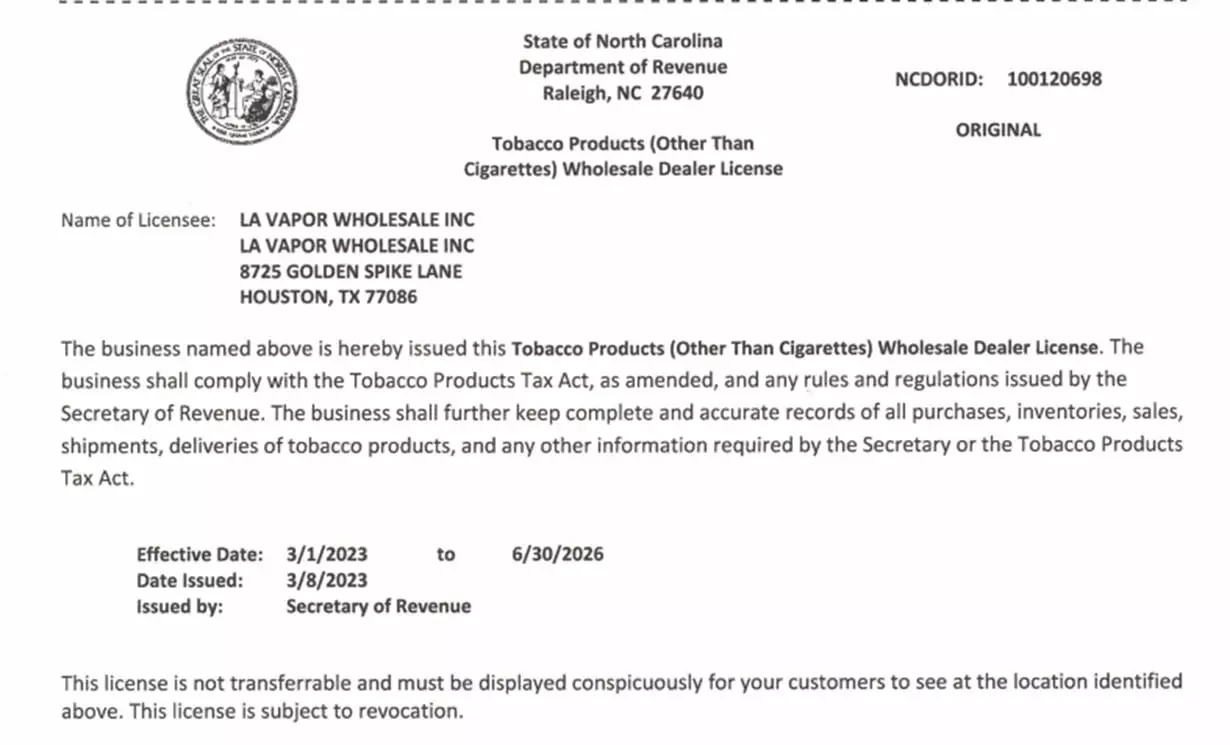 THE GREAT SEAL OF THE STATE OF NORTH CAROLINA

State of North Carolina
Department of Revenue
Raleigh, NC 27640

NCDORID: 100120698

ORIGINAL

Tobacco Products (Other Than Cigarettes) Wholesale Dealer License

Name of Licensee: LA VAPOR WHOLESALE INC
LA VAPOR WHOLESALE INC
8725 GOLDEN SPIKE LANE
HOUSTON, TX 77086

The business named above is hereby issued this Tobacco Products (Other Than Cigarettes) Wholesale Dealer License. The business shall comply with the Tobacco Products Tax Act, as amended, and any rules and regulations issued by the Secretary of Revenue. The business shall further keep complete and accurate records of all purchases, inventories, sales, shipments, deliveries of tobacco products, and any other information required by the Secretary or the Tobacco Products Tax Act.

Effective Date: 3/1/2023 to 6/30/2026
Date Issued: 3/8/2023
Issued by: Secretary of Revenue

This license is not transferrable and must be displayed conspicuously for your customers to see at the location identified above. This license is subject to revocation.